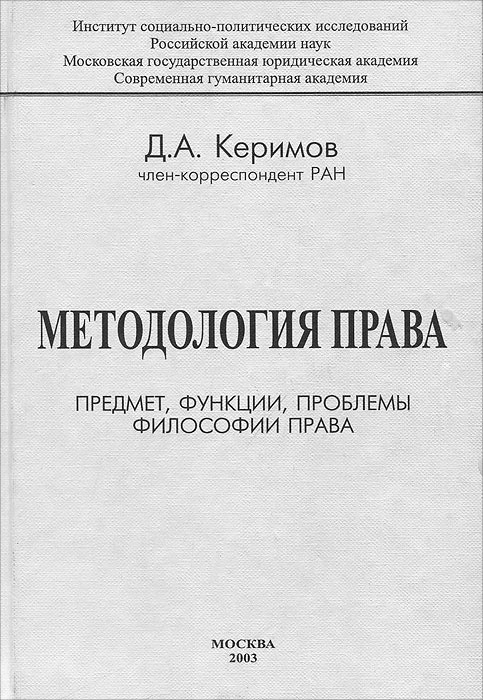 Институт социально-политических исследований
Российской академии наук
Московская государственная юридическая академия
Современная гуманитарная академия

Д.А. Керимов
член-корреспондент РАН

МЕТОДОЛОГИЯ ПРАВА

ПРЕДМЕТ, ФУНКЦИИ, ПРОБЛЕМЫ
ФИЛОСОФИИ ПРАВА

МОСКВА
2003